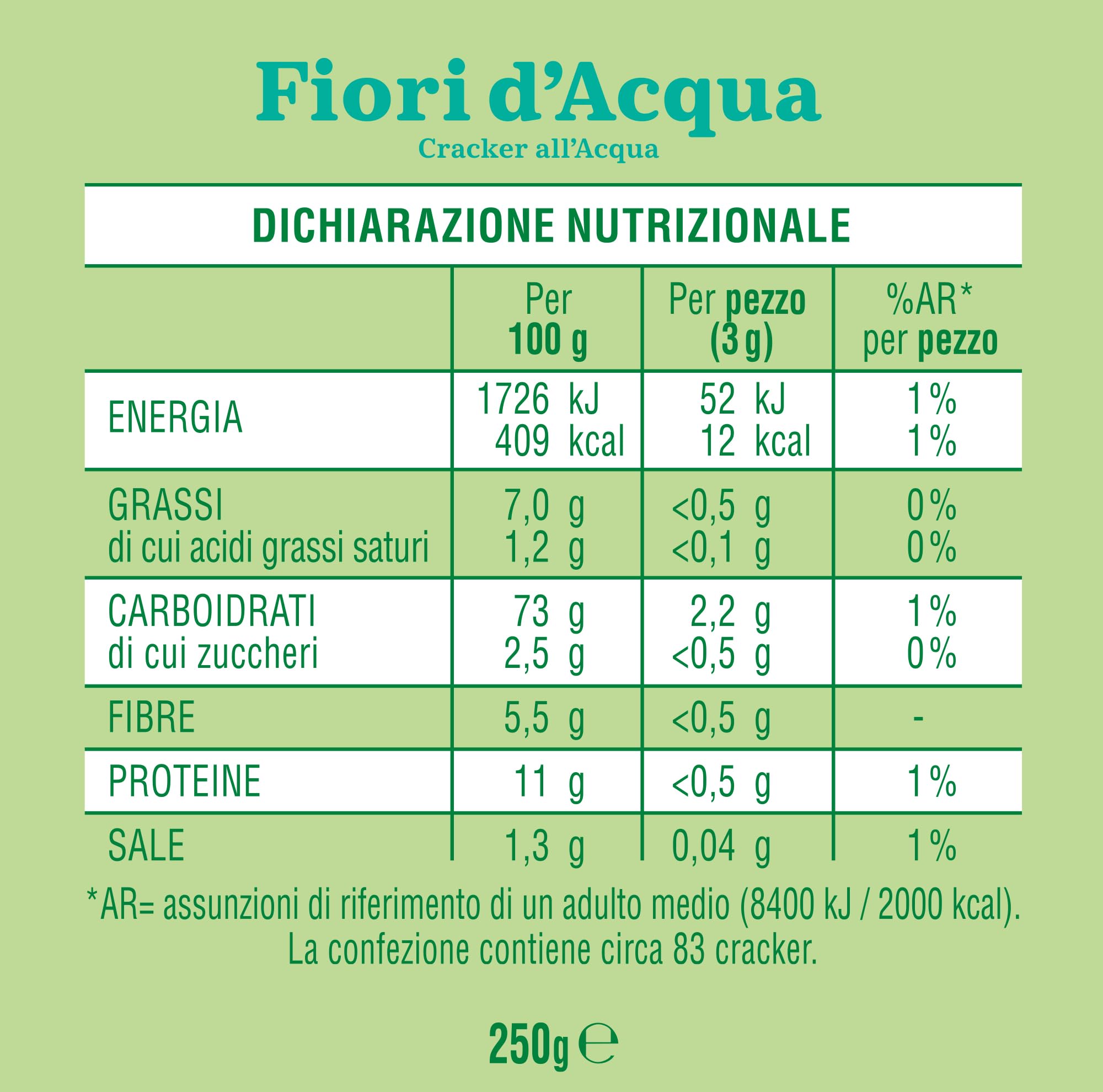 Fiori d'Acqua
Cracker all'Acqua

DICHIARAZIONE NUTRIZIONALE

| | Per 100 g | Per pezzo (3 g) | %AR* per pezzo |
|---|---|---|---|
| ENERGIA | 1726 kJ 409 kcal | 52 kJ 12 kcal | 1% 1% |
| GRASSI di cui acidi grassi saturi | 7,0 g 1,2 g | <0,5 g <0,1 g | 0% 0% |
| CARBOIDRATI di cui zuccheri | 73 g 2,5 g | 2,2 g <0,5 g | 1% 0% |
| FIBRE | 5,5 g | <0,5 g | - |
| PROTEINE | 11 g | <0,5 g | 1% |
| SALE | 1,3 g | 0,04 g | 1% |

*AR= assunzioni di riferimento di un adulto medio (8400 kJ / 2000 kcal). La confezione contiene circa 83 cracker.

250g ℮